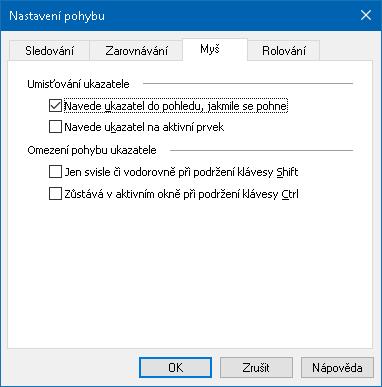 Nastavení pohybu

Sledování
Zarovnávání
Myš
Rolování

Umisťování ukazatele

Navede ukazatel do pohledu, jakmile se pohne

Navede ukazatel na aktivní prvek

Omezení pohybu ukazatele

Jen svisle či vodorovně při podržení klávesy Shift

Zůstává v aktivním okně při podržení klávesy Ctrl

OK
Zrušit
Nápověda